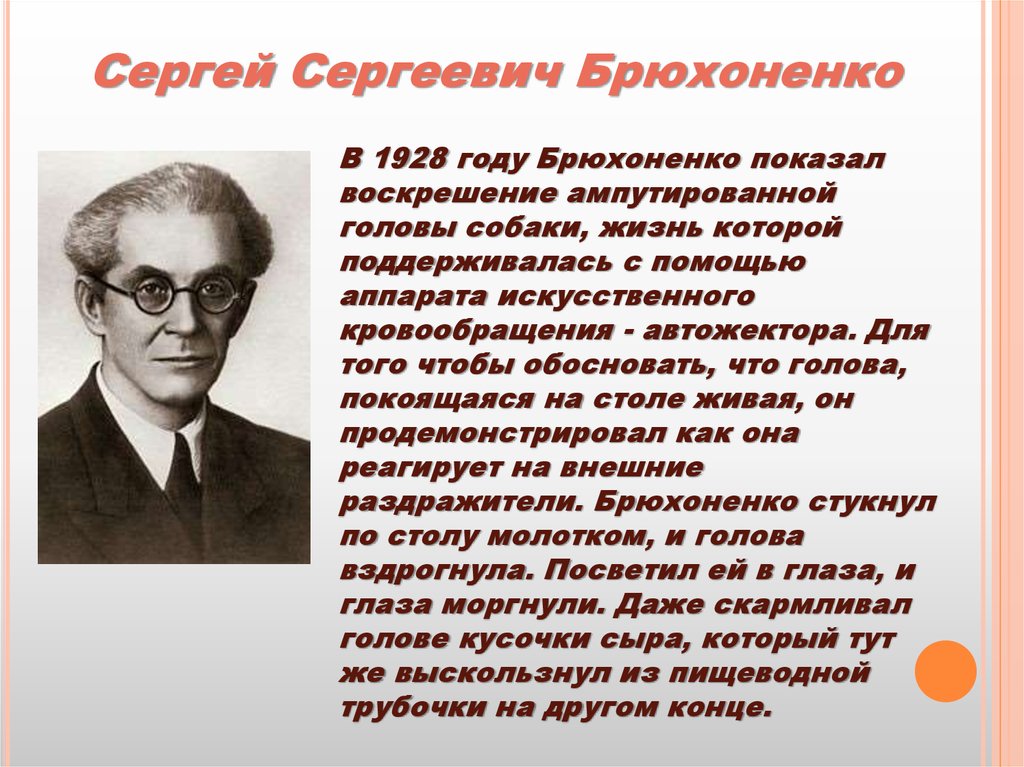 Сергей Сергеевич Брюхоненко

В 1928 году Брюхоненко показал воскрешение ампутированной головы собаки, жизнь которой поддерживалась с помощью аппарата искусственного кровообращения - автожектора. Для того чтобы обосновать, что голова, покоящаяся на столе живая, он продемонстрировал как она реагирует на внешние раздражители. Брюхоненко стукнул по столу молотком, и голова вздрогнула. Посветил ей в глаза, и глаза моргнули. Даже скармливал голове кусочки сыра, который тут же выскользнул из пищеводной трубочки на другом конце.